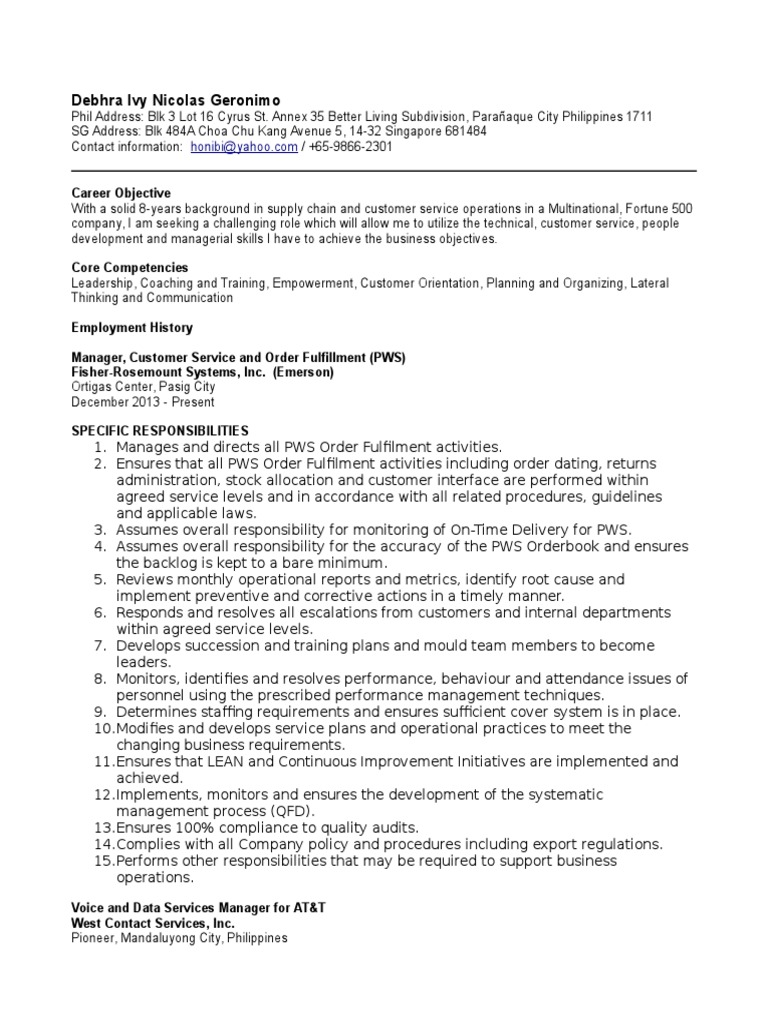 Debhra Ivy Nicolas Geronimo
Phil Address: Blk 3 Lot 16 Cyrus St. Annex 35 Better Living Subdivision, Parañaque City Philippines 1711
SG Address: Blk 484A Choa Chu Kang Avenue 5, 14-32 Singapore 681484
Contact information: honibi@yahoo.com / +65-9866-2301

Career Objective
With a solid 8-years background in supply chain and customer service operations in a Multinational, Fortune 500 company, I am seeking a challenging role which will allow me to utilize the technical, customer service, people development and managerial skills I have to achieve the business objectives.

Core Competencies
Leadership, Coaching and Training, Empowerment, Customer Orientation, Planning and Organizing, Lateral Thinking and Communication

Employment History

Manager, Customer Service and Order Fulfillment (PWS)
Fisher-Rosemount Systems, Inc. (Emerson)
Ortigas Center, Pasig City
December 2013 - Present

SPECIFIC RESPONSIBILITIES
1. Manages and directs all PWS Order Fulfilment activities.
2. Ensures that all PWS Order Fulfilment activities including order dating, returns administration, stock allocation and customer interface are performed within agreed service levels and in accordance with all related procedures, guidelines and applicable laws.
3. Assumes overall responsibility for monitoring of On-Time Delivery for PWS.
4. Assumes overall responsibility for the accuracy of the PWS Orderbook and ensures the backlog is kept to a bare minimum.
5. Reviews monthly operational reports and metrics, identify root cause and implement preventive and corrective actions in a timely manner.
6. Responds and resolves all escalations from customers and internal departments within agreed service levels.
7. Develops succession and training plans and mould team members to become leaders.
8. Monitors, identifies and resolves performance, behaviour and attendance issues of personnel using the prescribed performance management techniques.
9. Determines staffing requirements and ensures sufficient cover system is in place.
10. Modifies and develops service plans and operational practices to meet the changing business requirements.
11. Ensures that LEAN and Continuous Improvement Initiatives are implemented and achieved.
12. Implements, monitors and ensures the development of the systematic management process (QFD).
13. Ensures 100% compliance to quality audits.
14. Complies with all Company policy and procedures including export regulations.
15. Performs other responsibilities that may be required to support business operations.

Voice and Data Services Manager for AT&T
West Contact Services, Inc.
Pioneer, Mandaluyong City, Philippines